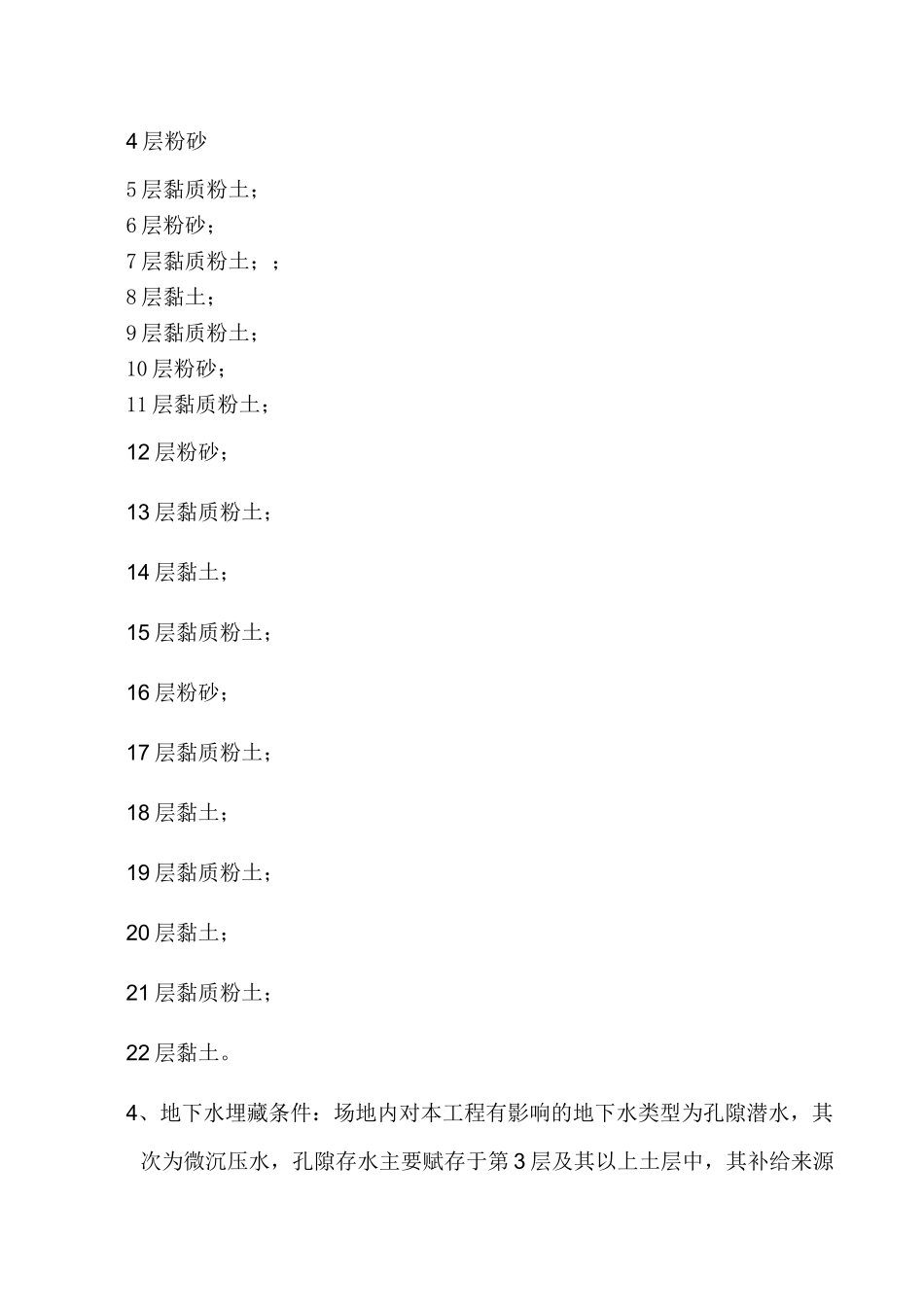 4层粉砂

5层黏质粉土；
6层粉砂；
7层黏质粉土；；
8层黏土；
9层黏质粉土；
10层粉砂；
11层黏质粉土；

12层粉砂；

13层黏质粉土；

14层黏土；

15层黏质粉土；

16层粉砂；

17层黏质粉土；

18层黏土；

19层黏质粉土；

20层黏土；

21层黏质粉土；

22层黏土。

4、地下水埋藏条件：场地内对本工程有影响的地下水类型为孔隙潜水，其次为微沉压水，孔隙存水主要赋存于第3层及其以上土层中，其补给来源